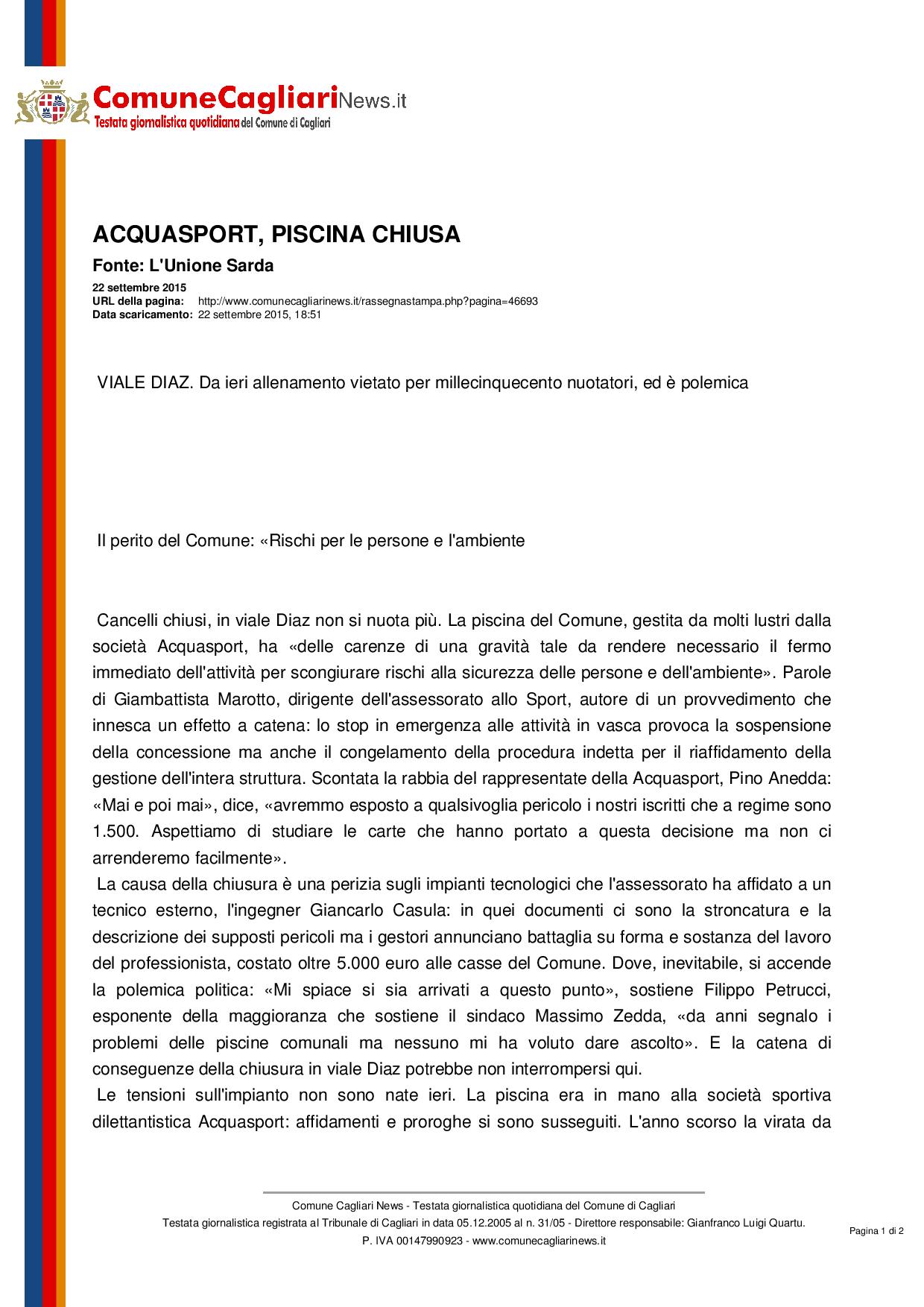 ComuneCagliariNews.it
Testata giornalistica quotidiana del Comune di Cagliari

ACQUASPORT, PISCINA CHIUSA

Fonte: L'Unione Sarda

22 settembre 2015
URL della pagina: http://www.comunecagliarinews.it/rassegnastampa.php?pagina=46693
Data scaricamento: 22 settembre 2015, 18:51

VIALE DIAZ. Da ieri allenamento vietato per millecinquecento nuotatori, ed è polemica

Il perito del Comune: «Rischi per le persone e l'ambiente

Cancelli chiusi, in viale Diaz non si nuota più. La piscina del Comune, gestita da molti lustri dalla società Acquasport, ha «delle carenze di una gravità tale da rendere necessario il fermo immediato dell'attività per scongiurare rischi alla sicurezza delle persone e dell'ambiente». Parole di Giambattista Marotto, dirigente dell'assessorato allo Sport, autore di un provvedimento che innesca un effetto a catena: lo stop in emergenza alle attività in vasca provoca la sospensione della concessione ma anche il congelamento della procedura indetta per il riaffidamento della gestione dell'intera struttura. Scontata la rabbia del rappresentate della Acquasport, Pino Anedda: «Mai e poi mai», dice, «avremmo esposto a qualsivoglia pericolo i nostri iscritti che a regime sono 1.500. Aspettiamo di studiare le carte che hanno portato a questa decisione ma non ci arrenderemo facilmente».

La causa della chiusura è una perizia sugli impianti tecnologici che l'assessorato ha affidato a un tecnico esterno, l'ingegner Giancarlo Casula: in quei documenti ci sono la stroncatura e la descrizione dei supposti pericoli ma i gestori annunciano battaglia su forma e sostanza del lavoro del professionista, costato oltre 5.000 euro alle casse del Comune. Dove, inevitabile, si accende la polemica politica: «Mi spiace si sia arrivati a questo punto», sostiene Filippo Petrucci, esponente della maggioranza che sostiene il sindaco Massimo Zedda, «da anni segnalo i problemi delle piscine comunali ma nessuno mi ha voluto dare ascolto». E la catena di conseguenze della chiusura in viale Diaz potrebbe non interrompersi qui.

Le tensioni sull'impianto non sono nate ieri. La piscina era in mano alla società sportiva dilettantistica Acquasport: affidamenti e proroghe si sono susseguiti. L'anno scorso la virata da

Comune Cagliari News - Testata giornalistica quotidiana del Comune di Cagliari
Testata giornalistica registrata al Tribunale di Cagliari in data 05.12.2005 al n. 31/05 - Direttore responsabile: Gianfranco Luigi Quartu.
P. IVA 00147990923 - www.comunecagliarinews.it

Pagina 1 di 2